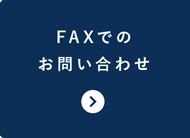 FAXでの
お問い合わせ